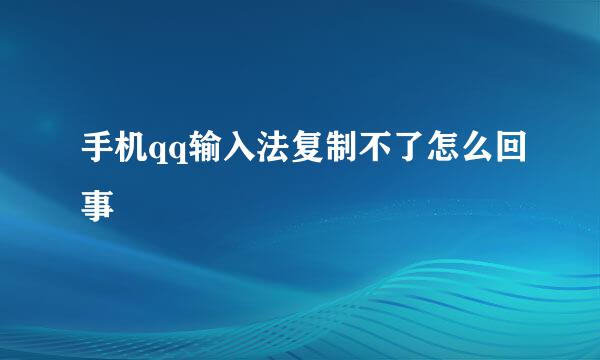 手机qq输入法复制不了怎么回事